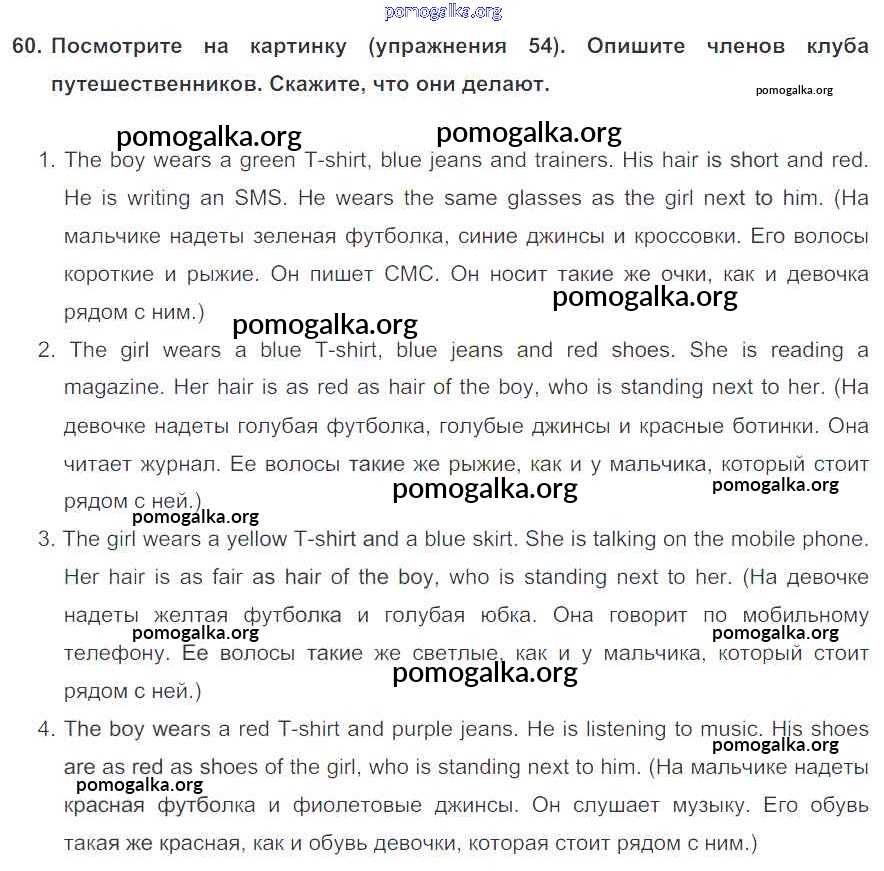 pomogalka.org

60. Посмотрите на картинку (упражнения 54). Опишите членов клуба путешественников. Скажите, что они делают.

pomogalka.org

pomogalka.org pomogalka.org

1. The boy wears a green T-shirt, blue jeans and trainers. His hair is short and red. He is writing an SMS. He wears the same glasses as the girl next to him. (На мальчике надеты зеленая футболка, синие джинсы и кроссовки. Его волосы короткие и рыжие. Он пишет СМС. Он носит такие же очки, как и девочка рядом с ним.)

pomogalka.org

pomogalka.org

2. The girl wears a blue T-shirt, blue jeans and red shoes. She is reading a magazine. Her hair is as red as hair of the boy, who is standing next to her. (На девочке надеты голубая футболка, голубые джинсы и красные ботинки. Она читает журнал. Ее волосы такие же рыжие, как и у мальчика, который стоит рядом с ней.)

pomogalka.org pomogalka.org

pomogalka.org

3. The girl wears a yellow T-shirt and a blue skirt. She is talking on the mobile phone. Her hair is as fair as hair of the boy, who is standing next to her. (На девочке надеты желтая футболка и голубая юбка. Она говорит по мобильному телефону. Ее волосы такие же светлые, как и у мальчика, который стоит рядом с ней.)

pomogalka.org pomogalka.org

pomogalka.org

4. The boy wears a red T-shirt and purple jeans. He is listening to music. His shoes are as red as shoes of the girl, who is standing next to him. (На мальчике надеты красная футболка и фиолетовые джинсы. Он слушает музыку. Его обувь такая же красная, как и обувь девочки, которая стоит рядом с ним.)

pomogalka.org

pomogalka.org